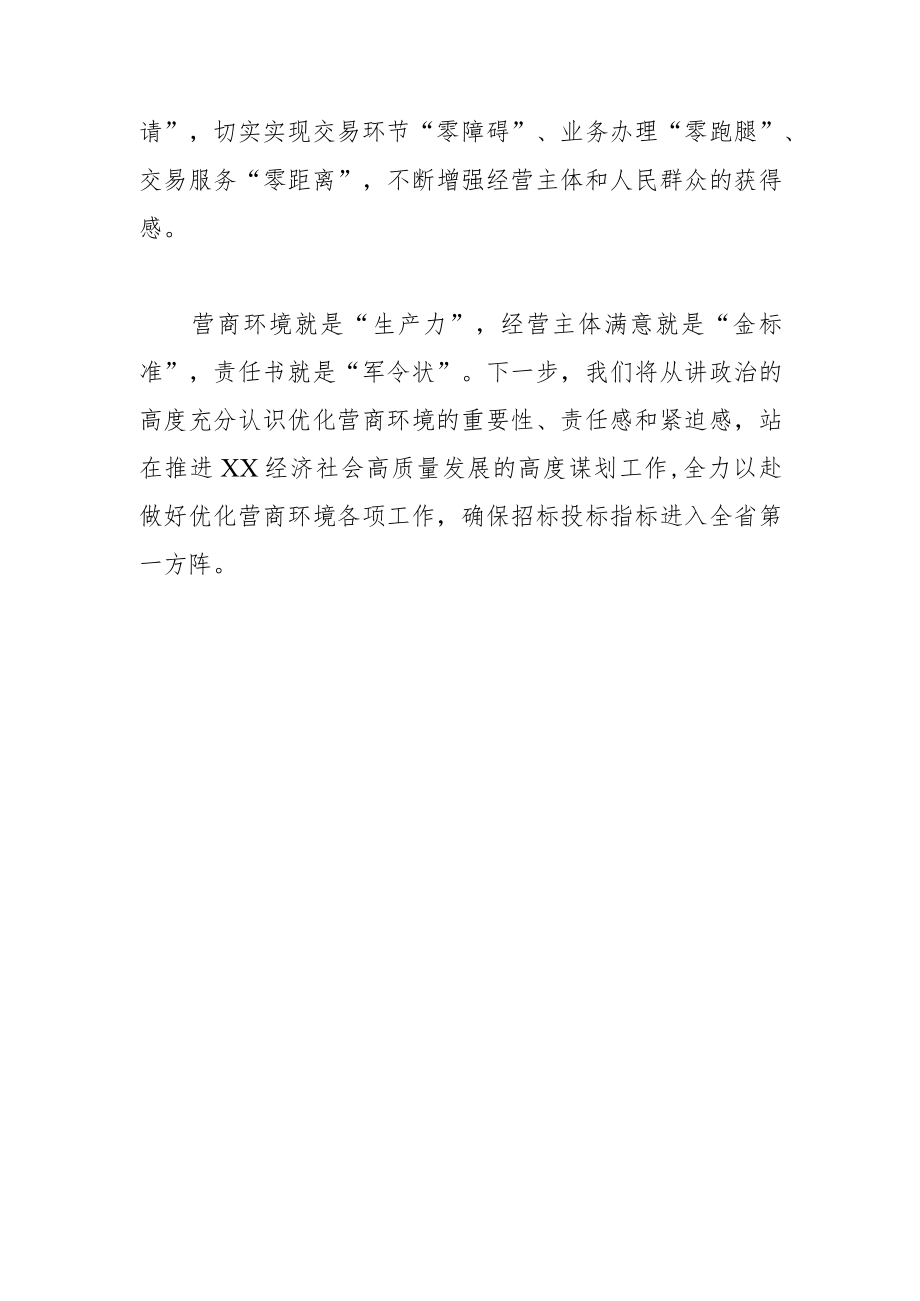 请”，切实实现交易环节“零障碍”、业务办理“零跑腿”、交易服务“零距离”，不断增强经营主体和人民群众的获得感。

营商环境就是“生产力”，经营主体满意就是“金标准”，责任书就是“军令状”。下一步，我们将从讲政治的高度充分认识优化营商环境的重要性、责任感和紧迫感，站在推进XX经济社会高质量发展的高度谋划工作,全力以赴做好优化营商环境各项工作，确保招标投标指标进入全省第一方阵。